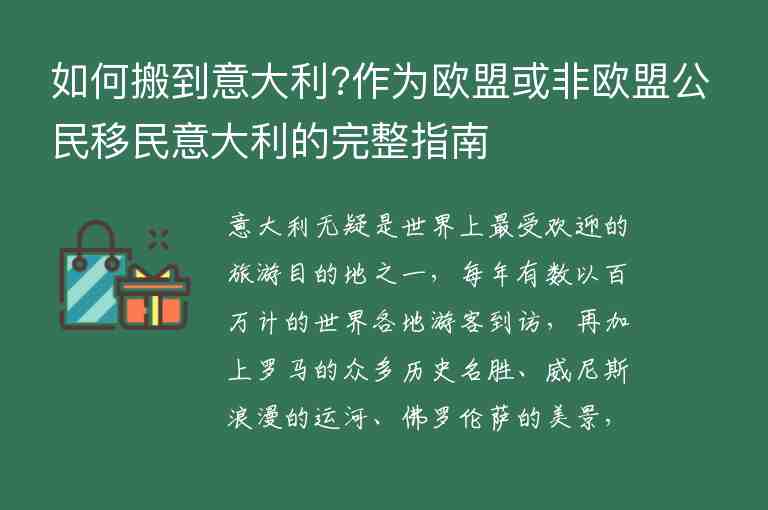 如何搬到意大利?作为欧盟或非欧盟公民移民意大利的完整指南

意大利无疑是世界上最受欢迎的旅游目的地之一，每年有数以百万计的世界各地游客到访，再加上罗马的众多历史名胜、威尼斯浪漫的运河、佛罗伦萨的美景，